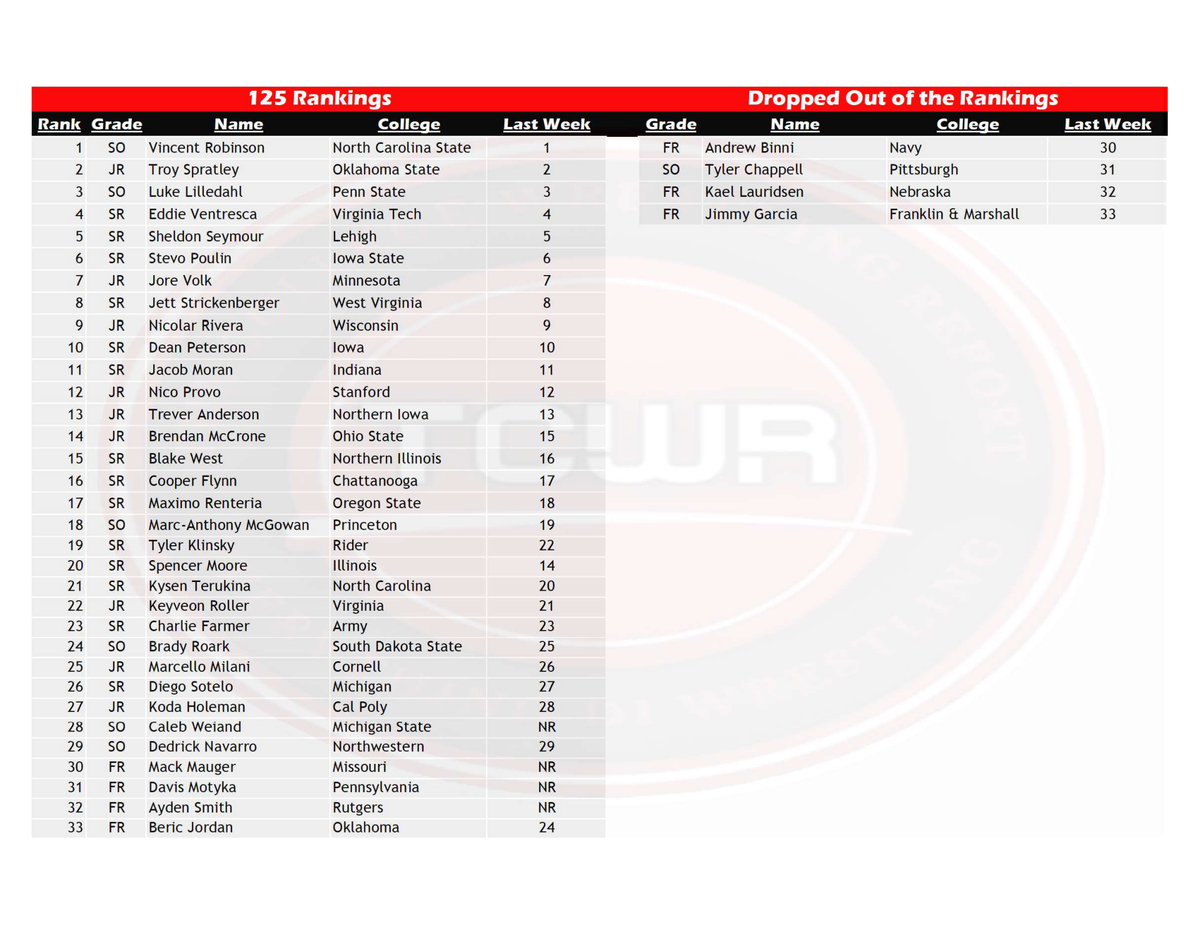 125 Rankings

| Rank | Grade | Name | College | Last Week |
|---|---|---|---|---|
| 1 | SO | Vincent Robinson | North Carolina State | 1 |
| 2 | JR | Troy Spratley | Oklahoma State | 2 |
| 3 | SO | Luke Lilledahl | Penn State | 3 |
| 4 | SR | Eddie Ventresca | Virginia Tech | 4 |
| 5 | SR | Sheldon Seymour | Lehigh | 5 |
| 6 | SR | Stevo Poulin | Iowa State | 6 |
| 7 | JR | Jore Volk | Minnesota | 7 |
| 8 | SR | Jett Strickenberger | West Virginia | 8 |
| 9 | JR | Nicolar Rivera | Wisconsin | 9 |
| 10 | SR | Dean Peterson | Iowa | 10 |
| 11 | SR | Jacob Moran | Indiana | 11 |
| 12 | JR | Nico Provo | Stanford | 12 |
| 13 | JR | Trever Anderson | Northern Iowa | 13 |
| 14 | JR | Brendan McCrone | Ohio State | 15 |
| 15 | SR | Blake West | Northern Illinois | 16 |
| 16 | SR | Cooper Flynn | Chattanooga | 17 |
| 17 | SR | Maximo Renteria | Oregon State | 18 |
| 18 | SO | Marc-Anthony McGowan | Princeton | 19 |
| 19 | SR | Tyler Klinsky | Rider | 22 |
| 20 | SR | Spencer Moore | Illinois | 14 |
| 21 | SR | Kysen Terukina | North Carolina | 20 |
| 22 | JR | Keyveon Roller | Virginia | 21 |
| 23 | SR | Charlie Farmer | Army | 23 |
| 24 | SO | Brady Roark | South Dakota State | 25 |
| 25 | JR | Marcello Milani | Cornell | 26 |
| 26 | SR | Diego Sotelo | Michigan | 27 |
| 27 | JR | Koda Holeman | Cal Poly | 28 |
| 28 | SO | Caleb Weiand | Michigan State | NR |
| 29 | SO | Dedrick Navarro | Northwestern | 29 |
| 30 | FR | Mack Mauger | Missouri | NR |
| 31 | FR | Davis Motyka | Pennsylvania | NR |
| 32 | FR | Ayden Smith | Rutgers | NR |
| 33 | FR | Beric Jordan | Oklahoma | 24 |

Dropped Out of the Rankings

| Grade | Name | College | Last Week |
|---|---|---|---|
| FR | Andrew Binni | Navy | 30 |
| SO | Tyler Chappell | Pittsburgh | 31 |
| FR | Kael Lauridsen | Nebraska | 32 |
| FR | Jimmy Garcia | Franklin & Marshall | 33 |

TCWR